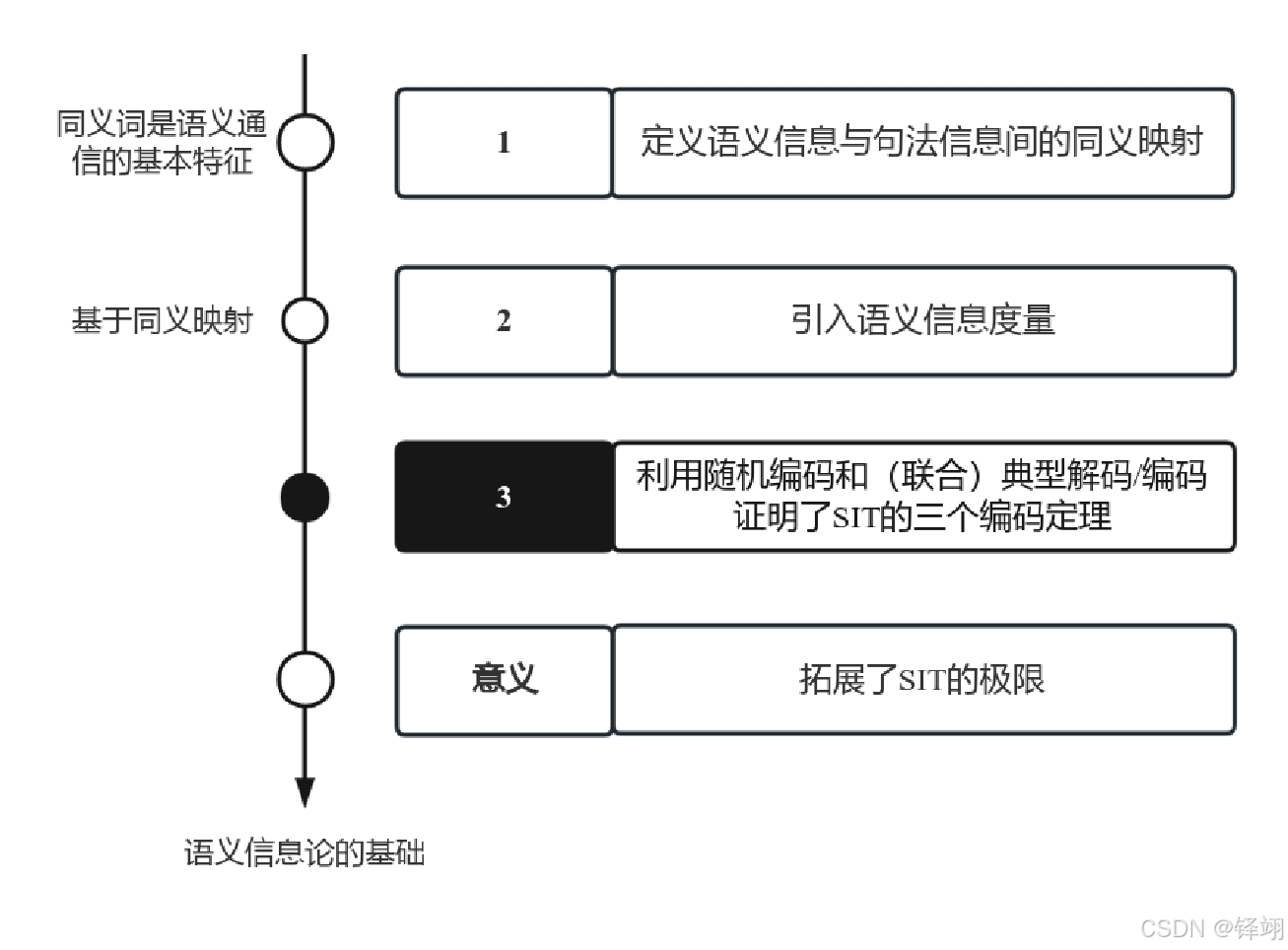 同义词是语义通信的基本特征

1

定义语义信息与句法信息间的同义映射

基于同义映射

2

引入语义信息度量

3

利用随机编码和（联合）典型解码/编码证明了SIT的三个编码定理

意义

拓展了SIT的极限

语义信息论的基础

CSDN @铎翊